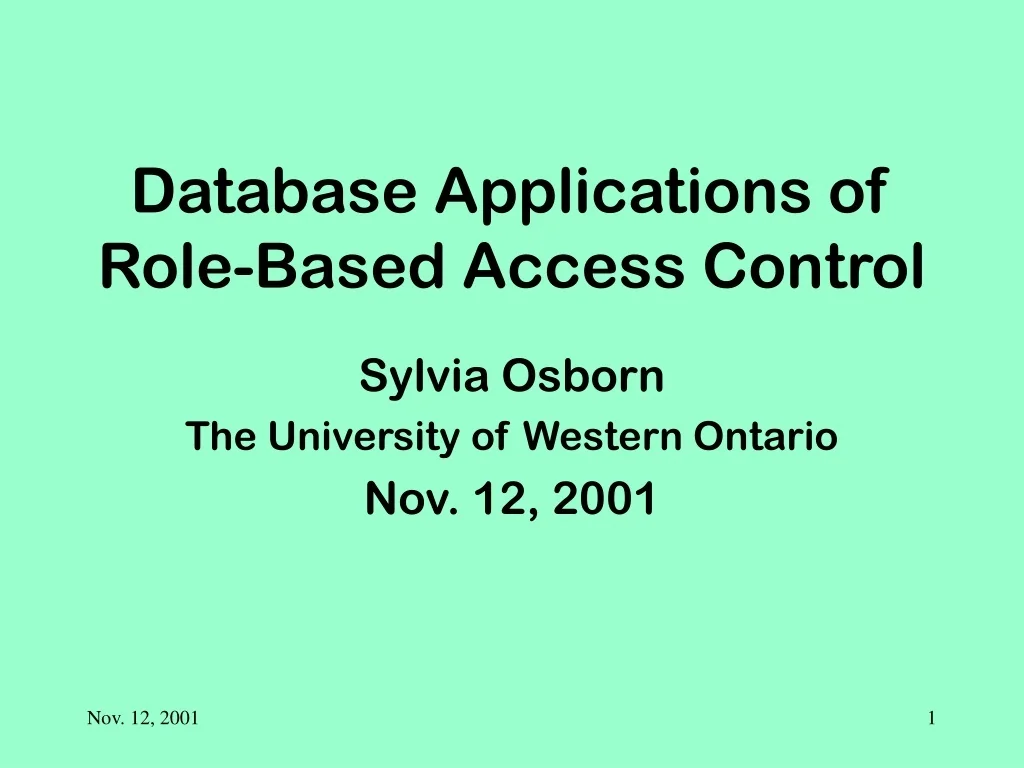 Database Applications of Role-Based Access Control

Sylvia Osborn

The University of Western Ontario

Nov. 12, 2001

Nov. 12, 2001

1